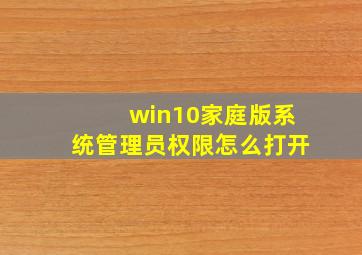 win10家庭版系统管理员权限怎么打开